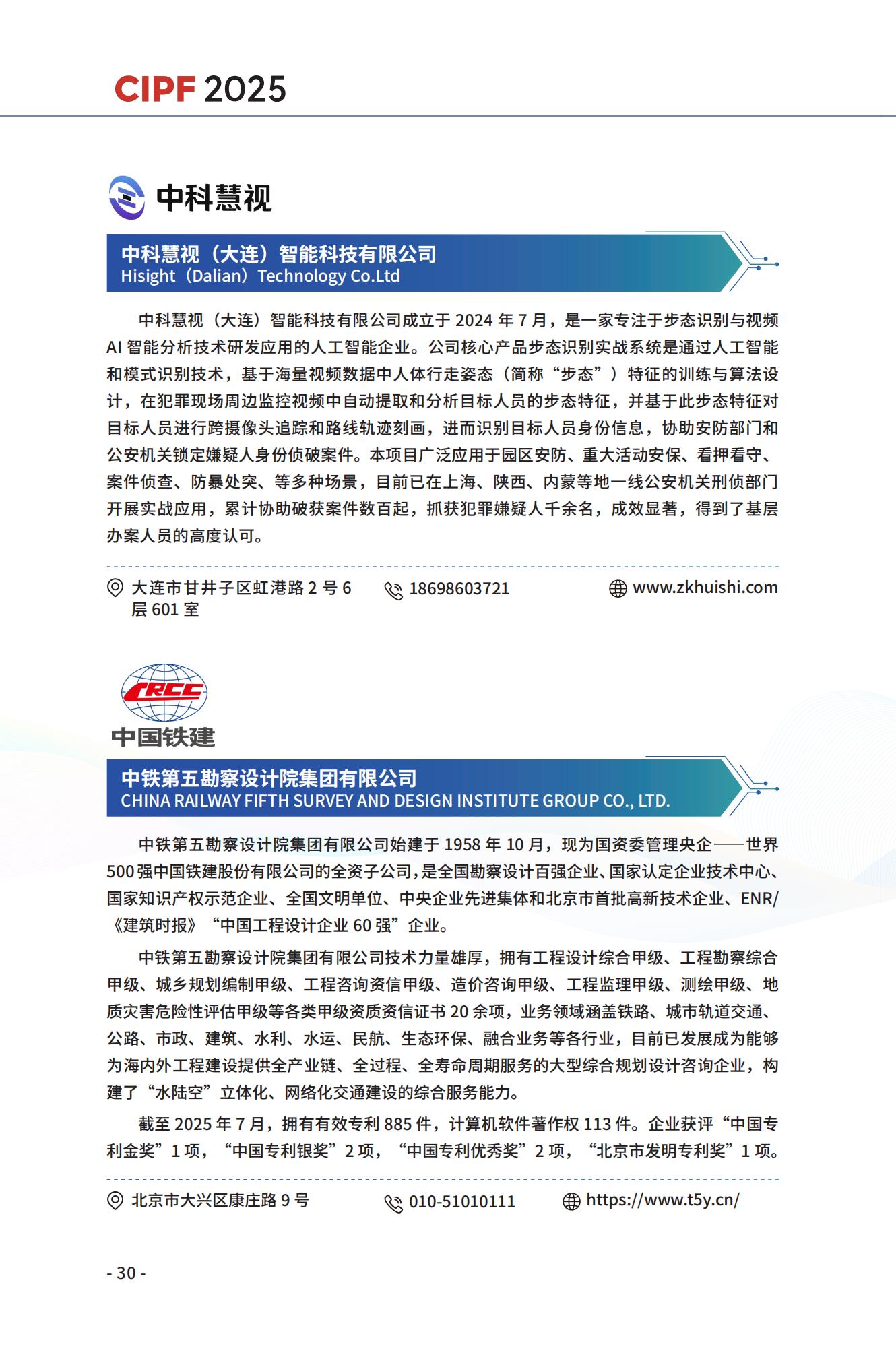 CIPF 2025

中科慧视

中科慧视（大连）智能科技有限公司
Hisight（Dalian）Technology Co.Ltd

中科慧视（大连）智能科技有限公司成立于 2024 年 7 月，是一家专注于步态识别与视频 AI 智能分析技术研发应用的人工智能企业。公司核心产品步态识别实战系统是通过人工智能和模式识别技术，基于海量视频数据中人体行走姿态（简称“步态”）特征的训练与算法设计，在犯罪现场周边监控视频中自动提取和分析目标人员的步态特征，并基于此步态特征对目标人员进行跨摄像头追踪和路线轨迹刻画，进而识别目标人员身份信息，协助安防部门和公安机关锁定嫌疑人身份侦破案件。本项目广泛应用于园区安防、重大活动安保、看押看守、案件侦查、防暴处突、等多种场景，目前已在上海、陕西、内蒙等地一线公安机关刑侦部门开展实战应用，累计协助破获案件数百起，抓获犯罪嫌疑人千余名，成效显著，得到了基层办案人员的高度认可。

大连市甘井子区虹港路 2 号 6 层 601 室
18698603721
www.zkhuishi.com

CRCC
中国铁建

中铁第五勘察设计院集团有限公司
CHINA RAILWAY FIFTH SURVEY AND DESIGN INSTITUTE GROUP CO., LTD.

中铁第五勘察设计院集团有限公司始建于 1958 年 10 月，现为国资委管理央企——世界 500 强中国铁建股份有限公司的全资子公司，是全国勘察设计百强企业、国家认定企业技术中心、国家知识产权示范企业、全国文明单位、中央企业先进集体和北京市首批高新技术企业、ENR/《建筑时报》“中国工程设计企业 60 强”企业。

中铁第五勘察设计院集团有限公司技术力量雄厚，拥有工程设计综合甲级、工程勘察综合甲级、城乡规划编制甲级、工程咨询资信甲级、造价咨询甲级、工程监理甲级、测绘甲级、地质灾害危险性评估甲级等各类甲级资质资信证书 20 余项，业务领域涵盖铁路、城市轨道交通、公路、市政、建筑、水利、水运、民航、生态环保、融合业务等各行业，目前已发展成为能够为海内外工程建设提供全产业链、全过程、全寿命周期服务的大型综合规划设计咨询企业，构建了“水陆空”立体化、网络化交通建设的综合服务能力。

截至 2025 年 7 月，拥有有效专利 885 件，计算机软件著作权 113 件。企业获评“中国专利金奖”1 项，“中国专利银奖”2 项，“中国专利优秀奖”2 项，“北京市发明专利奖”1 项。

北京市大兴区康庄路 9 号
010-51010111
https://www.t5y.cn/

- 30 -